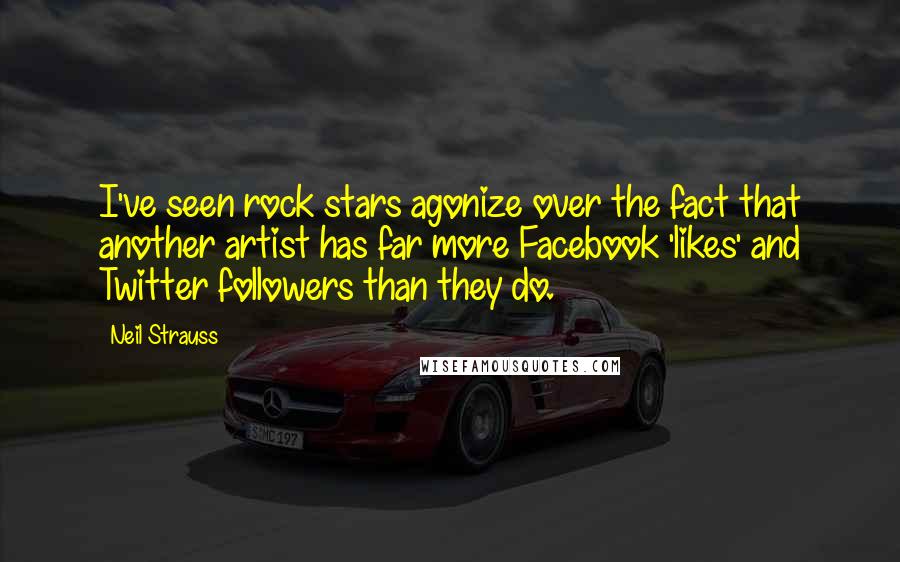 I've seen rock stars agonize over the fact that another artist has far more Facebook 'likes' and Twitter followers than they do.

Neil Strauss

WISEFAMOUSQUOTES.COM

S MC 197